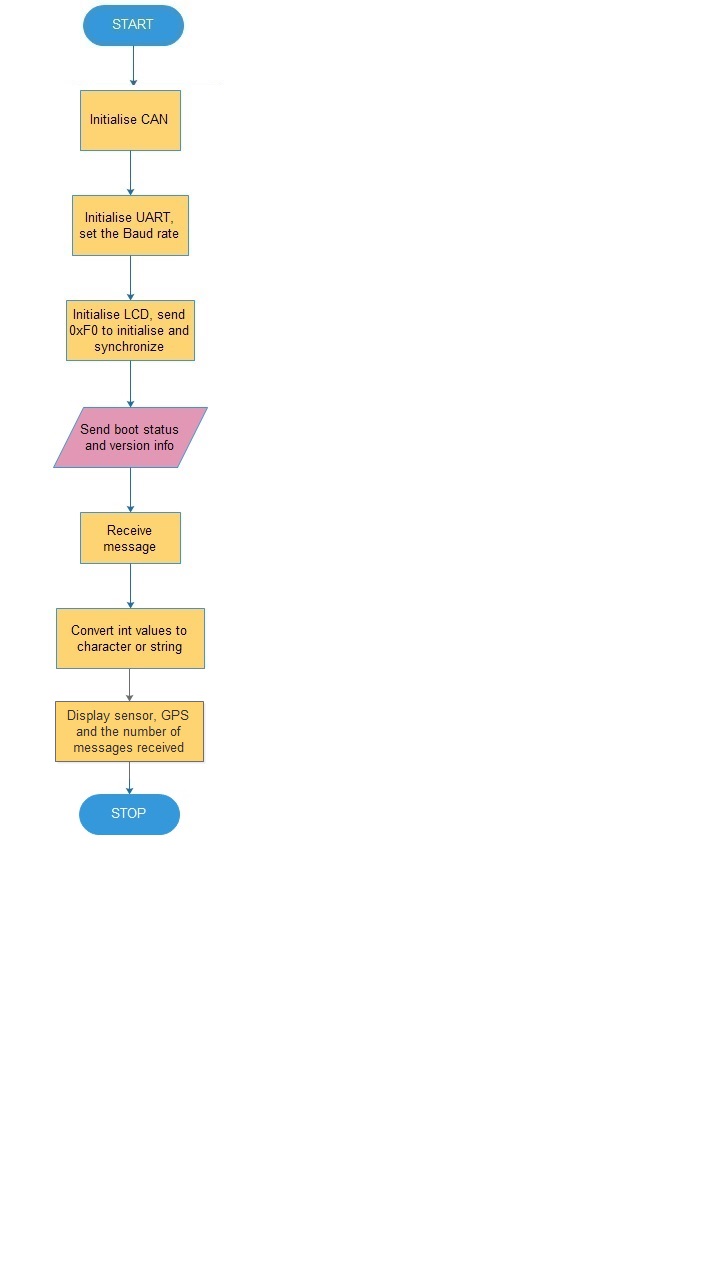 START

Initialise CAN

Initialise UART, set the Baud rate

Initialise LCD, send 0xF0 to initialise and synchronize

Send boot status and version info

Receive message

Convert int values to character or string

Display sensor, GPS and the number of messages received

STOP